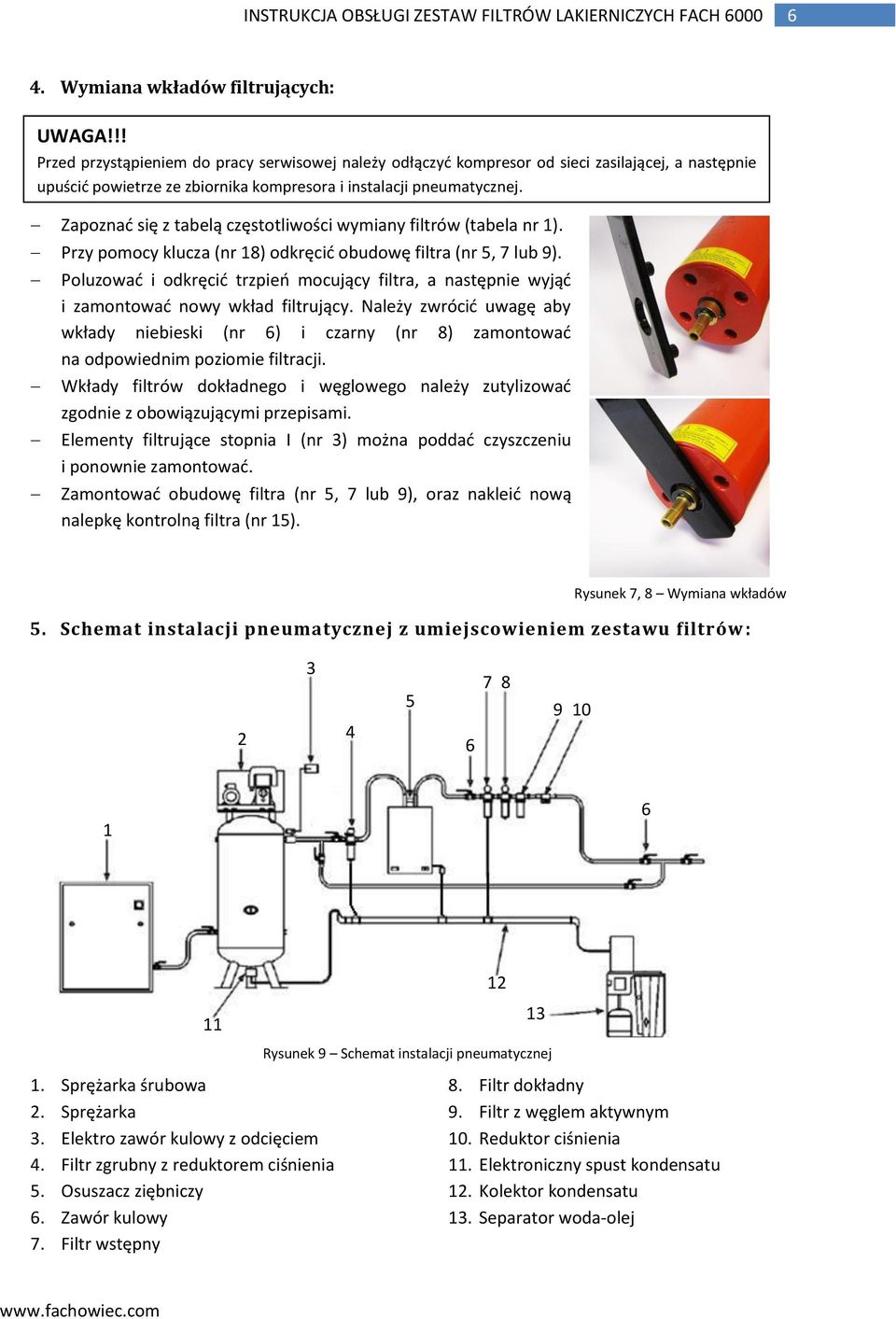 INSTRUKCJA OBSŁUGI ZESTAW FILTRÓW LAKIERNICZYCH FACH 6000 6

4. Wymiana wkładów filtrujących:

UWAGA!!!
Przed przystąpieniem do pracy serwisowej należy odłączyć kompresor od sieci zasilającej, a następnie upuścić powietrze ze zbiornika kompresora i instalacji pneumatycznej.

– Zapoznać się z tabelą częstotliwości wymiany filtrów (tabela nr 1).
– Przy pomocy klucza (nr 18) odkręcić obudowę filtra (nr 5, 7 lub 9).
– Poluzować i odkręcić trzpień mocujący filtra, a następnie wyjąć i zamontować nowy wkład filtrujący. Należy zwrócić uwagę aby wkłady niebieski (nr 6) i czarny (nr 8) zamontować na odpowiednim poziomie filtracji.
– Wkłady filtrów dokładnego i węglowego należy zutylizować zgodnie z obowiązującymi przepisami.
– Elementy filtrujące stopnia I (nr 3) można poddać czyszczeniu i ponownie zamontować.
– Zamontować obudowę filtra (nr 5, 7 lub 9), oraz nakleić nową nalepkę kontrolną filtra (nr 15).

Rysunek 7, 8 – Wymiana wkładów

5. Schemat instalacji pneumatycznej z umiejscowieniem zestawu filtrów:

3
7 8
5
9 10
4
2
6
6
1
12
13
11

Rysunek 9 – Schemat instalacji pneumatycznej

1. Sprężarka śrubowa
2. Sprężarka
3. Elektro zawór kulowy z odcięciem
4. Filtr zgrubny z reduktorem ciśnienia
5. Osuszacz ziębniczy
6. Zawór kulowy
7. Filtr wstępny

8. Filtr dokładny
9. Filtr z węglem aktywnym
10. Reduktor ciśnienia
11. Elektroniczny spust kondensatu
12. Kolektor kondensatu
13. Separator woda-olej

www.fachowiec.com